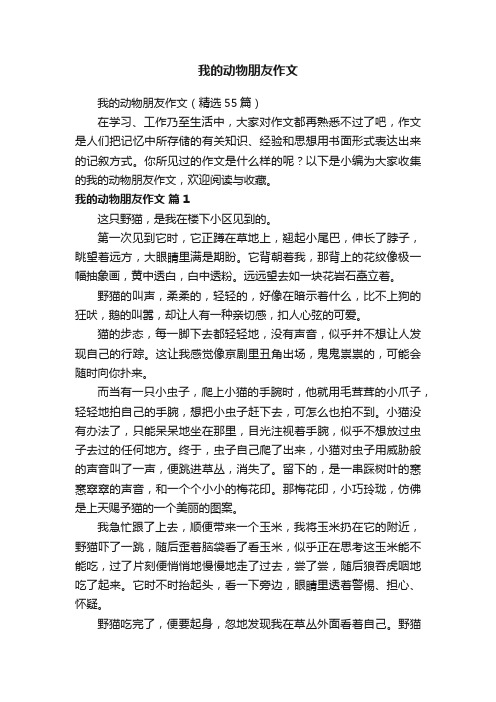 我的动物朋友作文

我的动物朋友作文（精选55篇）

在学习、工作乃至生活中，大家对作文都再熟悉不过了吧，作文是人们把记忆中所存储的有关知识、经验和思想用书面形式表达出来的记叙方式。你所见过的作文是什么样的呢？以下是小编为大家收集的我的动物朋友作文，欢迎阅读与收藏。

我的动物朋友作文 篇1

这只野猫，是我在楼下小区见到的。

第一次见到它时，它正蹲在草地上，翘起小尾巴，伸长了脖子，眺望着远方，大眼睛里满是期盼。它背朝着我，那背上的花纹像极一幅抽象画，黄中透白，白中透粉。远远望去如一块花岩石矗立着。

野猫的叫声，柔柔的，轻轻的，好像在暗示着什么，比不上狗的狂吠，鹅的叫嚣，却让人有一种亲切感，扣人心弦的可爱。

猫的步态，每一脚下去都轻轻地，没有声音，似乎并不想让人发现自己的行踪。这让我感觉像京剧里丑角出场，鬼鬼祟祟的，可能会随时向你扑来。

而当有一只小虫子，爬上小猫的手腕时，他就用毛茸茸的小爪子，轻轻地拍自己的手腕，想把小虫子赶下去，可怎么也拍不到。小猫没有办法了，只能呆呆地坐在那里，目光注视着手腕，似乎不想放过虫子去过的任何地方。终于，虫子自己爬了出来，小猫对虫子用威胁般的声音叫了一声，便跳进草丛，消失了。留下的，是一串踩树叶的窸窸窣窣的声音，和一个个小小的梅花印。那梅花印，小巧玲珑，仿佛是上天赐予猫的一个美丽的图案。

我急忙跟了上去，顺便带来一个玉米，我将玉米扔在它的附近，野猫吓了一跳，随后歪着脑袋看了看玉米，似乎正在思考这玉米能不能吃，过了片刻便悄悄地慢慢地走了过去，尝了尝，随后狼吞虎咽地吃了起来。它时不时抬起头，看一下旁边，眼睛里透着警惕、担心、怀疑。

野猫吃完了，便要起身，忽地发现我在草丛外面看着自己。野猫